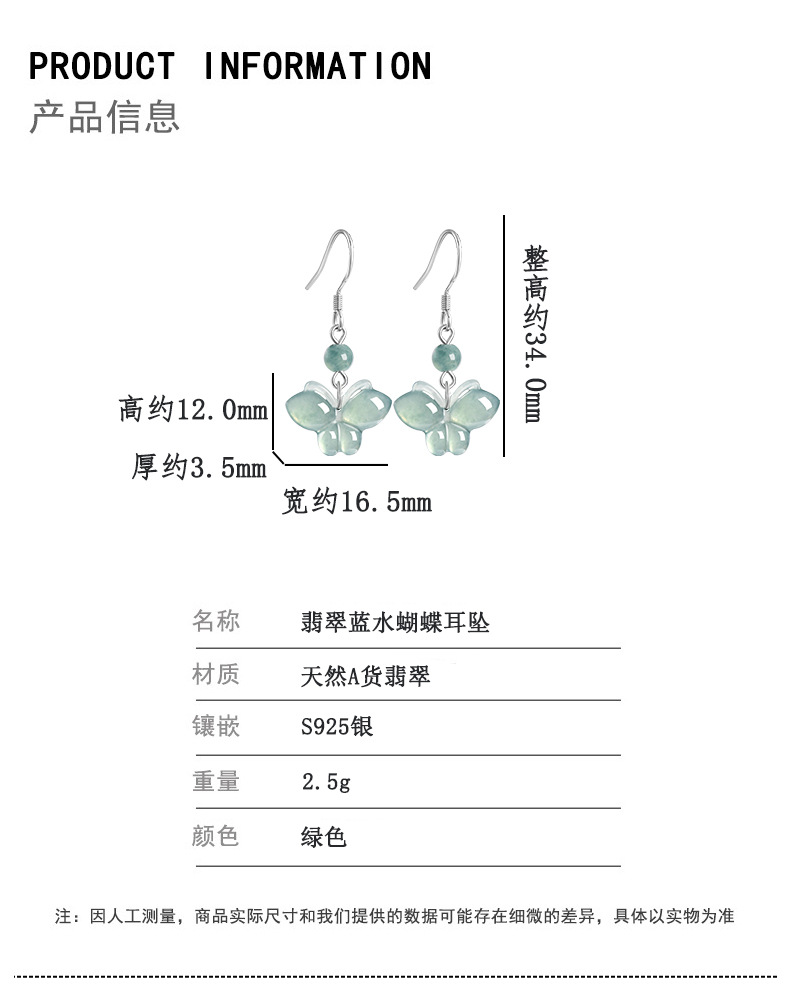 PRODUCT INFORMATION
产品信息

整高约34.0mm
高约12.0mm
厚约3.5mm
宽约16.5mm

| 名称 | 翡翠蓝水蝴蝶耳坠 |
|---|---|
| 材质 | 天然A货翡翠 |
| 镶嵌 | S925银 |
| 重量 | 2.5g |
| 颜色 | 绿色 |

注：因人工测量，商品实际尺寸和我们提供的数据可能存在细微的差异，具体以实物为准